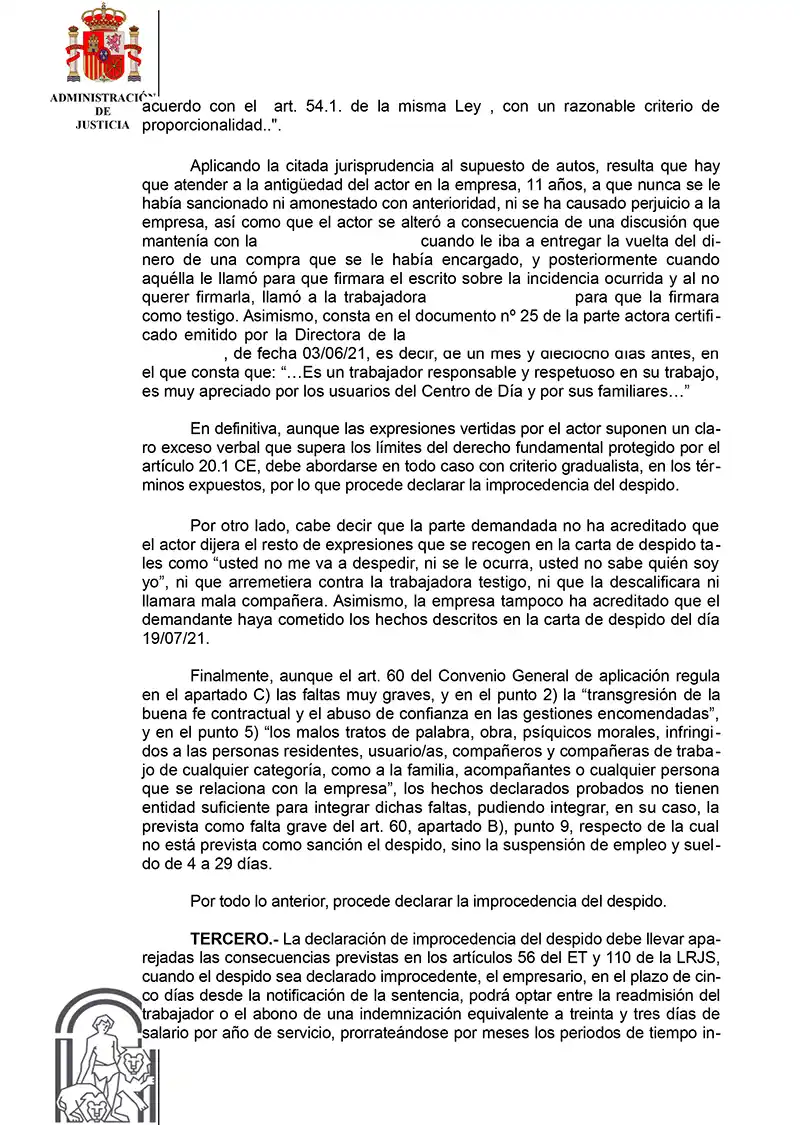 ADMINISTRACIÓN DE JUSTICIA

acuerdo con el art. 54.1. de la misma Ley , con un razonable criterio de proporcionalidad..".

Aplicando la citada jurisprudencia al supuesto de autos, resulta que hay que atender a la antigüedad del actor en la empresa, 11 años, a que nunca se le había sancionado ni amonestado con anterioridad, ni se ha causado perjuicio a la empresa, así como que el actor se alteró a consecuencia de una discusión que mantenía con la cuando le iba a entregar la vuelta del dinero de una compra que se le había encargado, y posteriormente cuando aquélla le llamó para que firmara el escrito sobre la incidencia ocurrida y al no querer firmarla, llamó a la trabajadora para que la firmara como testigo. Asimismo, consta en el documento nº 25 de la parte actora certificado emitido por la Directora de la , de fecha 03/06/21, es decir, de un mes y dieciocho días antes, en el que consta que: "…Es un trabajador responsable y respetuoso en su trabajo, es muy apreciado por los usuarios del Centro de Día y por sus familiares…"

En definitiva, aunque las expresiones vertidas por el actor suponen un claro exceso verbal que supera los límites del derecho fundamental protegido por el artículo 20.1 CE, debe abordarse en todo caso con criterio gradualista, en los términos expuestos, por lo que procede declarar la improcedencia del despido.

Por otro lado, cabe decir que la parte demandada no ha acreditado que el actor dijera el resto de expresiones que se recogen en la carta de despido tales como "usted no me va a despedir, ni se le ocurra, usted no sabe quién soy yo", ni que arremetiera contra la trabajadora testigo, ni que la descalificara ni llamara mala compañera. Asimismo, la empresa tampoco ha acreditado que el demandante haya cometido los hechos descritos en la carta de despido del día 19/07/21.

Finalmente, aunque el art. 60 del Convenio General de aplicación regula en el apartado C) las faltas muy graves, y en el punto 2) la "transgresión de la buena fe contractual y el abuso de confianza en las gestiones encomendadas", y en el punto 5) "los malos tratos de palabra, obra, psíquicos morales, infringidos a las personas residentes, usuario/as, compañeros y compañeras de trabajo de cualquier categoría, como a la familia, acompañantes o cualquier persona que se relaciona con la empresa", los hechos declarados probados no tienen entidad suficiente para integrar dichas faltas, pudiendo integrar, en su caso, la prevista como falta grave del art. 60, apartado B), punto 9, respecto de la cual no está prevista como sanción el despido, sino la suspensión de empleo y sueldo de 4 a 29 días.

Por todo lo anterior, procede declarar la improcedencia del despido.

TERCERO.- La declaración de improcedencia del despido debe llevar aparejadas las consecuencias previstas en los artículos 56 del ET y 110 de la LRJS, cuando el despido sea declarado improcedente, el empresario, en el plazo de cinco días desde la notificación de la sentencia, podrá optar entre la readmisión del trabajador o el abono de una indemnización equivalente a treinta y tres días de salario por año de servicio, prorrateándose por meses los periodos de tiempo in-